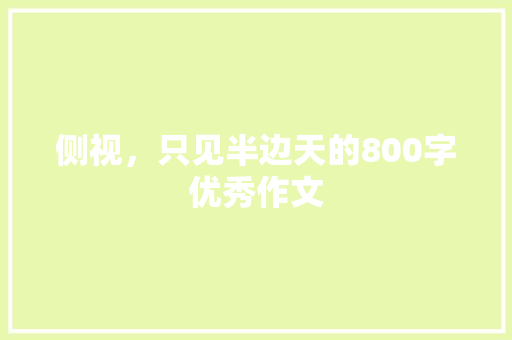 侧视，只见半边天的800字优秀作文